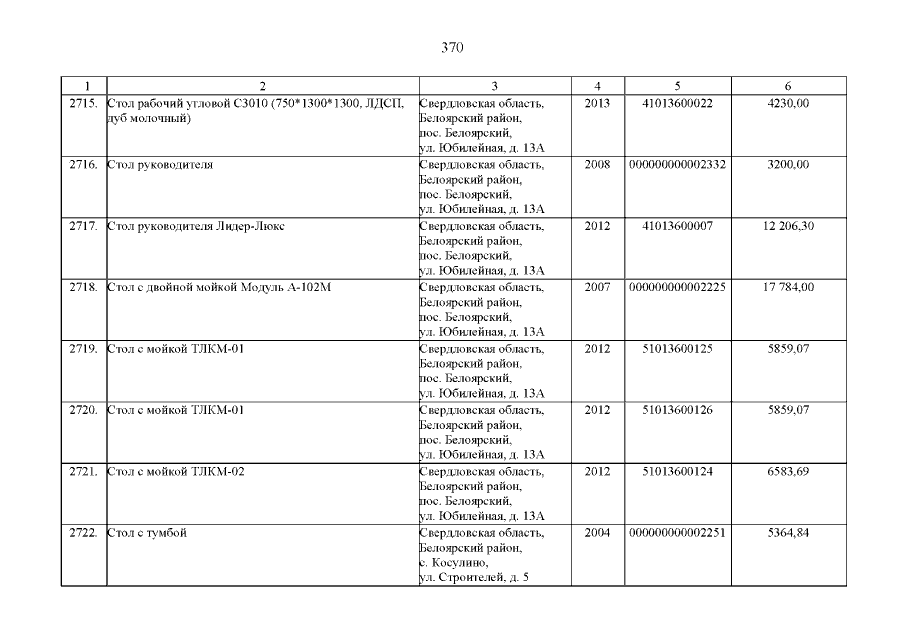 370

| 1 | 2 | 3 | 4 | 5 | 6 |
|---|---|---|---|---|---|
| 2715. | Стол рабочий угловой С3010 (750*1300*1300, ЛДСП, дуб молочный) | Свердловская область, Белоярский район, пос. Белоярский, ул. Юбилейная, д. 13А | 2013 | 41013600022 | 4230,00 |
| 2716. | Стол руководителя | Свердловская область, Белоярский район, пос. Белоярский, ул. Юбилейная, д. 13А | 2008 | 000000000002332 | 3200,00 |
| 2717. | Стол руководителя Лидер-Люкс | Свердловская область, Белоярский район, пос. Белоярский, ул. Юбилейная, д. 13А | 2012 | 41013600007 | 12 206,30 |
| 2718. | Стол с двойной мойкой Модуль А-102М | Свердловская область, Белоярский район, пос. Белоярский, ул. Юбилейная, д. 13А | 2007 | 000000000002225 | 17 784,00 |
| 2719. | Стол с мойкой ТЛКМ-01 | Свердловская область, Белоярский район, пос. Белоярский, ул. Юбилейная, д. 13А | 2012 | 51013600125 | 5859,07 |
| 2720. | Стол с мойкой ТЛКМ-01 | Свердловская область, Белоярский район, пос. Белоярский, ул. Юбилейная, д. 13А | 2012 | 51013600126 | 5859,07 |
| 2721. | Стол с мойкой ТЛКМ-02 | Свердловская область, Белоярский район, пос. Белоярский, ул. Юбилейная, д. 13А | 2012 | 51013600124 | 6583,69 |
| 2722. | Стол с тумбой | Свердловская область, Белоярский район, с. Косулино, ул. Строителей, д. 5 | 2004 | 000000000002251 | 5364,84 |